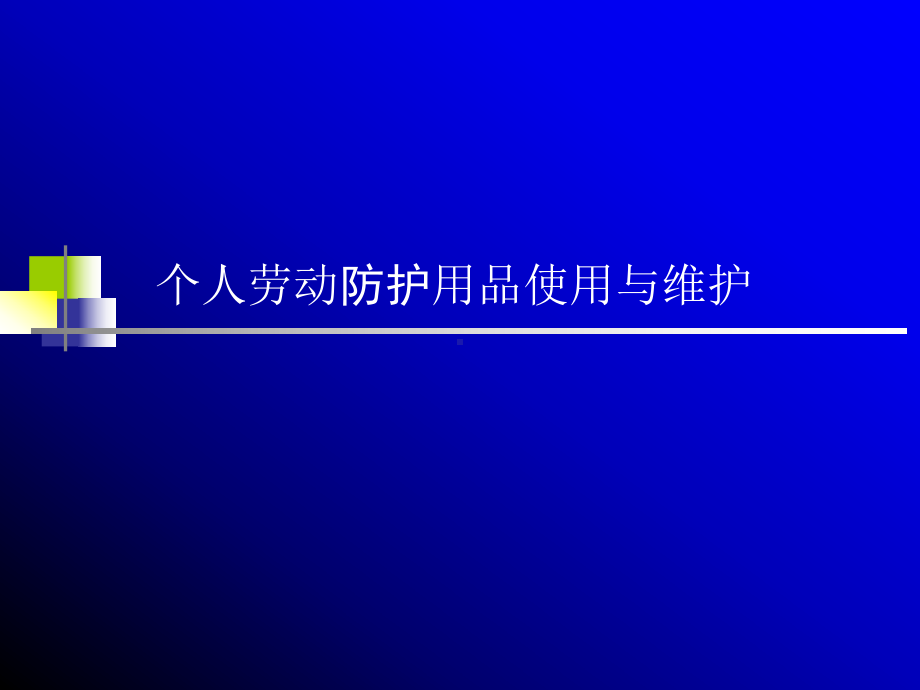 个人劳动防护用品使用与维护